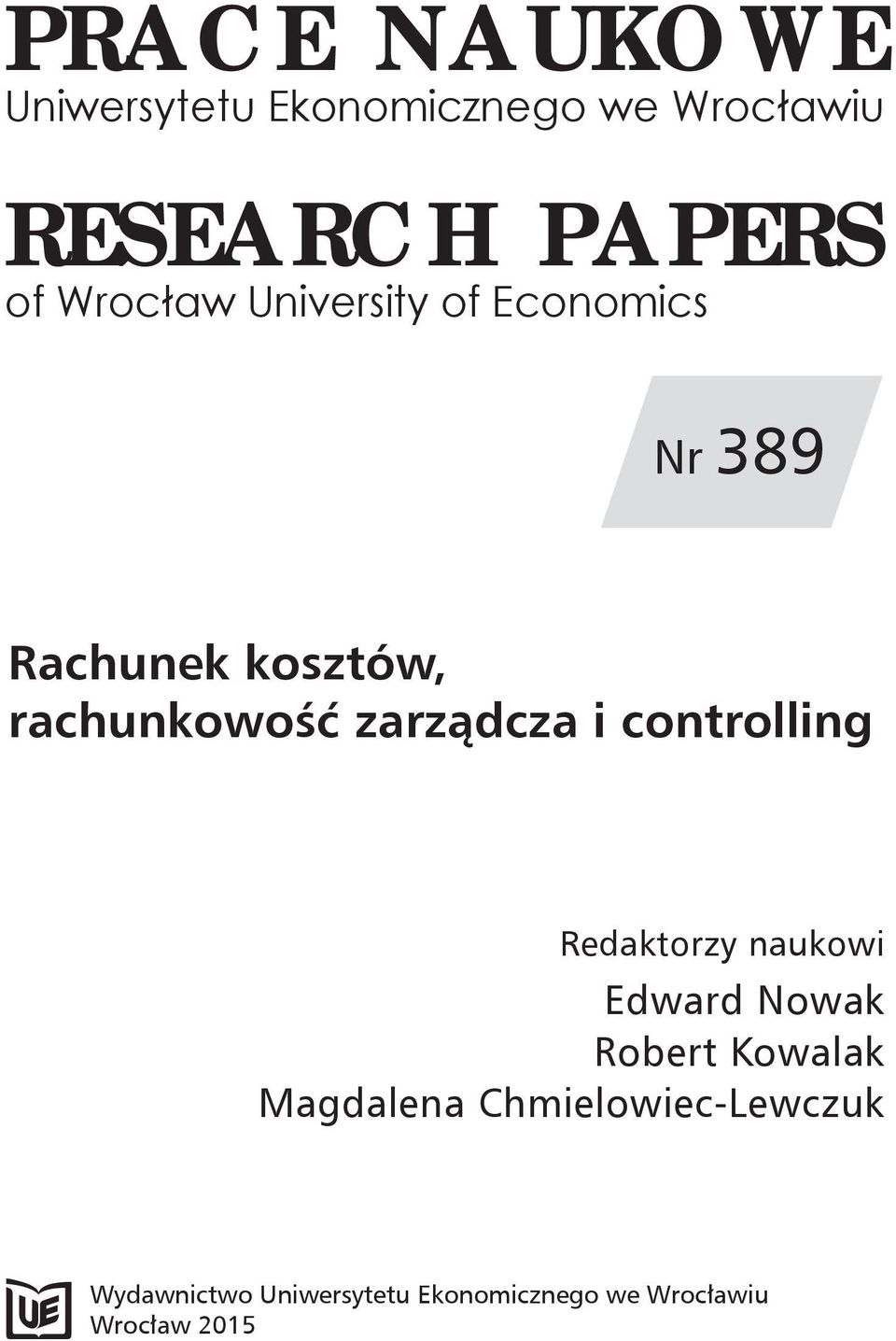 PRACE NAUKOWE
Uniwersytetu Ekonomicznego we Wrocławiu

RESEARCH PAPERS
of Wrocław University of Economics

Nr 389

Rachunek kosztów, rachunkowość zarządcza i controlling

Redaktorzy naukowi
Edward Nowak
Robert Kowalak
Magdalena Chmielowiec-Lewczuk

UE

Wydawnictwo Uniwersytetu Ekonomicznego we Wrocławiu
Wrocław 2015